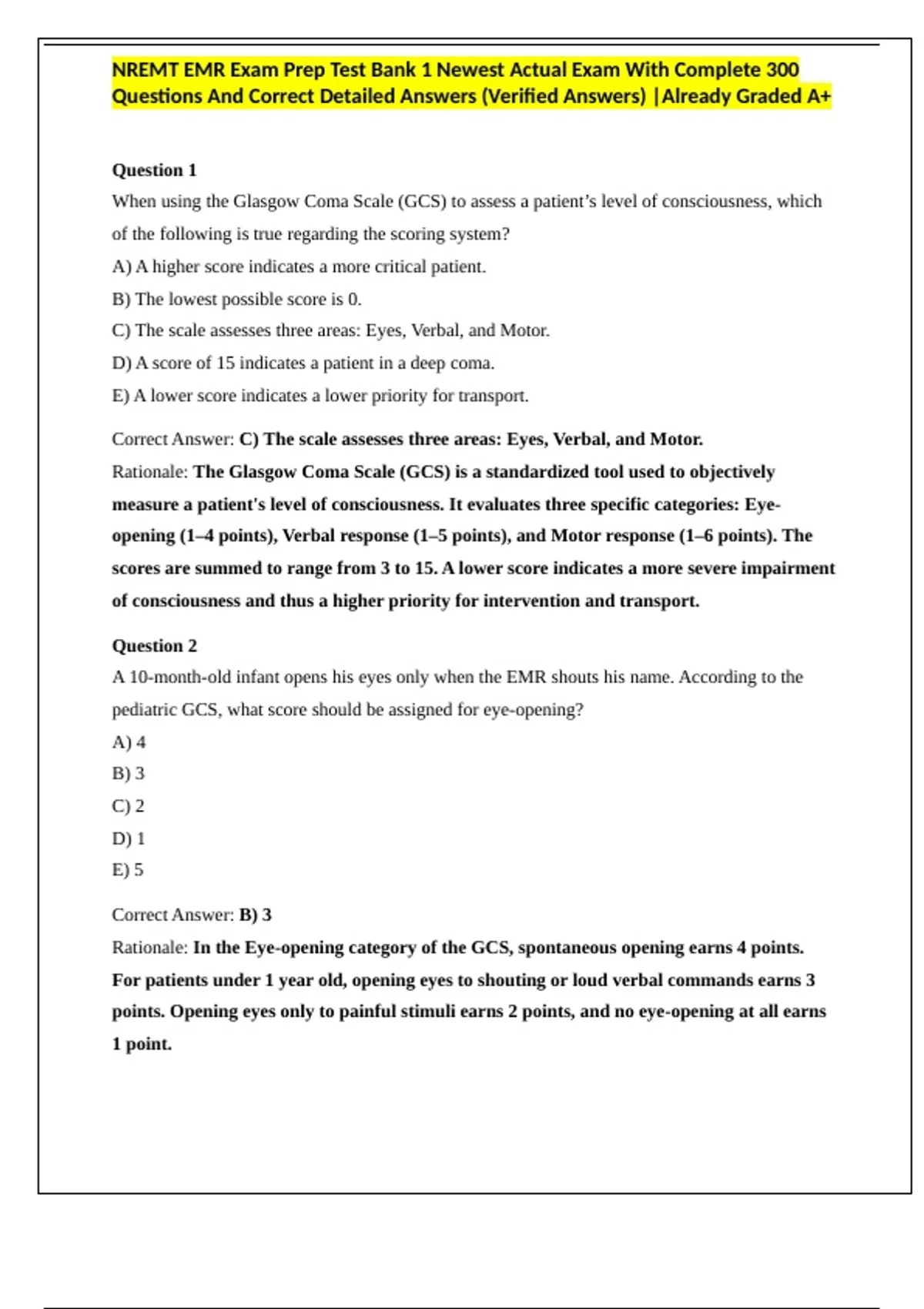 NREMT EMR Exam Prep Test Bank 1 Newest Actual Exam With Complete 300 Questions And Correct Detailed Answers (Verified Answers) |Already Graded A+

Question 1

When using the Glasgow Coma Scale (GCS) to assess a patient's level of consciousness, which of the following is true regarding the scoring system?

A) A higher score indicates a more critical patient.

B) The lowest possible score is 0.

C) The scale assesses three areas: Eyes, Verbal, and Motor.

D) A score of 15 indicates a patient in a deep coma.

E) A lower score indicates a lower priority for transport.

Correct Answer: C) The scale assesses three areas: Eyes, Verbal, and Motor.

Rationale: The Glasgow Coma Scale (GCS) is a standardized tool used to objectively measure a patient's level of consciousness. It evaluates three specific categories: Eye-opening (1–4 points), Verbal response (1–5 points), and Motor response (1–6 points). The scores are summed to range from 3 to 15. A lower score indicates a more severe impairment of consciousness and thus a higher priority for intervention and transport.

Question 2

A 10-month-old infant opens his eyes only when the EMR shouts his name. According to the pediatric GCS, what score should be assigned for eye-opening?

A) 4

B) 3

C) 2

D) 1

E) 5

Correct Answer: B) 3

Rationale: In the Eye-opening category of the GCS, spontaneous opening earns 4 points. For patients under 1 year old, opening eyes to shouting or loud verbal commands earns 3 points. Opening eyes only to painful stimuli earns 2 points, and no eye-opening at all earns 1 point.